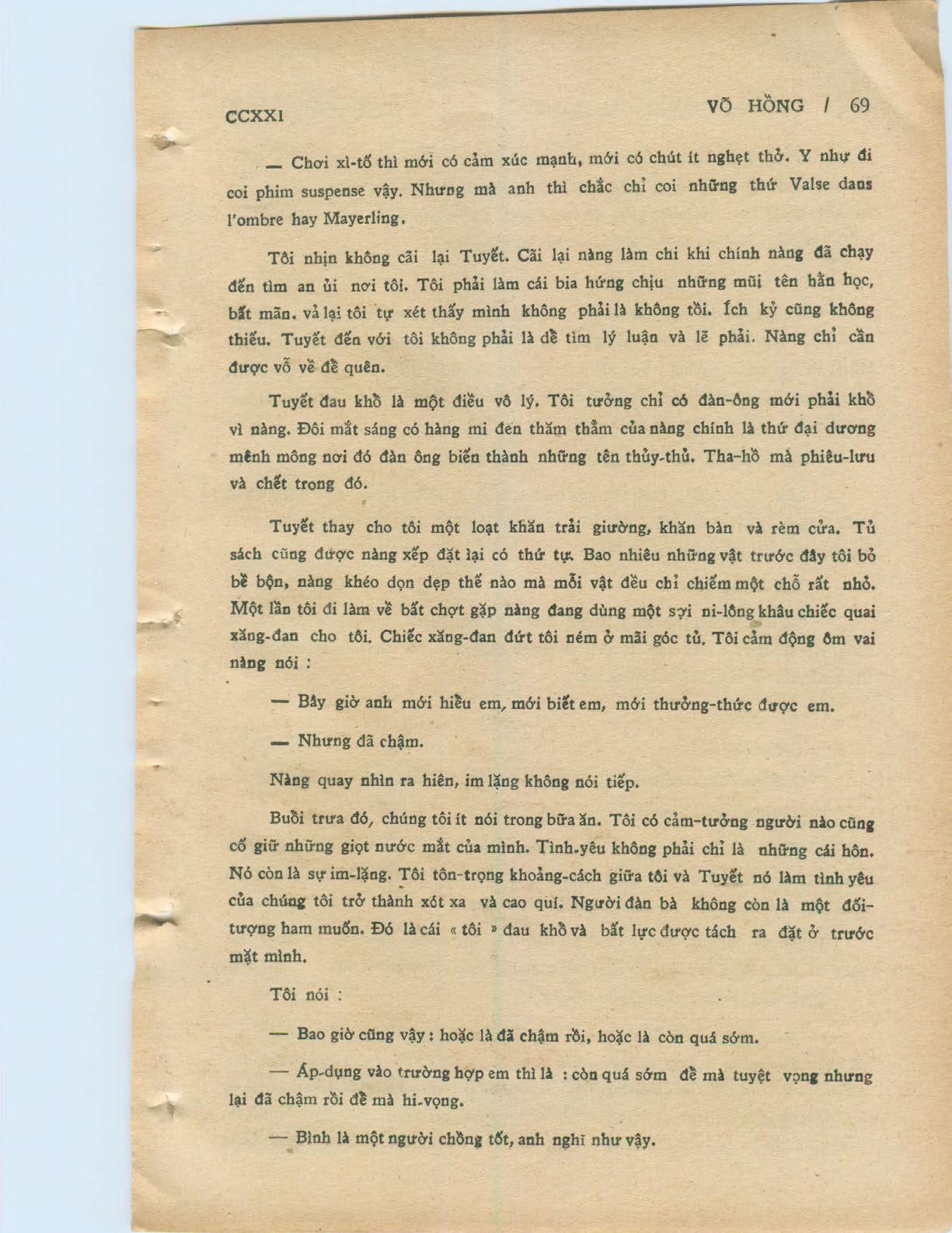 CCXXI VÕ HỒNG / 69

— Chơi xì-tố thì mới có cảm xúc mạnh, mới có chút ít nghẹt thở. Y như đi coi phim suspense vậy. Nhưng mà anh thì chắc chỉ coi những thứ Valse dans l'ombre hay Mayerling.

Tôi nhịn không cãi lại Tuyết. Cãi lại nàng làm chi khi chính nàng đã chạy đến tìm an ủi nơi tôi. Tôi phải làm cái bia hứng chịu những mũi tên hằn học, bất mãn. vả lại tôi tự xét thấy mình không phải là không tồi. Ích kỷ cũng không thiếu. Tuyết đến với tôi không phải là để tìm lý luận và lẽ phải. Nàng chỉ cần được vỗ về để quên.

Tuyết đau khổ là một điều vô lý. Tôi tưởng chỉ có đàn-ông mới phải khổ vì nàng. Đôi mắt sáng có hàng mi đen thăm thẳm của nàng chính là thứ đại dương mênh mông nơi đó đàn ông biến thành những tên thủy-thủ. Tha-hồ mà phiêu-lưu và chết trong đó.

Tuyết thay cho tôi một loạt khăn trải giường, khăn bàn và rèm cửa. Tủ sách cũng được nàng xếp đặt lại có thứ tự. Bao nhiêu những vật trước đây tôi bỏ bề bộn, nàng khéo dọn dẹp thế nào mà mỗi vật đều chỉ chiếm một chỗ rất nhỏ. Một lần tôi đi làm về bất chợt gặp nàng đang dùng một sợi ni-lông khâu chiếc quai xăng-đan cho tôi. Chiếc xăng-đan đứt tôi ném ở mãi góc tủ. Tôi cảm động ôm vai nàng nói :

— Bây giờ anh mới hiểu em, mới biết em, mới thưởng-thức được em.

— Nhưng đã chậm.

Nàng quay nhìn ra hiên, im lặng không nói tiếp.

Buổi trưa đó, chúng tôi ít nói trong bữa ăn. Tôi có cảm-tưởng người nào cũng cố giữ những giọt nước mắt của mình. Tình-yêu không phải chỉ là những cái hôn. Nó còn là sự im-lặng. Tôi tôn-trọng khoảng-cách giữa tôi và Tuyết nó làm tình yêu của chúng tôi trở thành xót xa và cao quí. Người đàn bà không còn là một đối-tượng ham muốn. Đó là cái « tôi » đau khổ và bất lực được tách ra đặt ở trước mặt mình.

Tôi nói :

— Bao giờ cũng vậy : hoặc là đã chậm rồi, hoặc là còn quá sớm.

— Áp-dụng vào trường hợp em thì là : còn quá sớm để mà tuyệt vọng nhưng lại đã chậm rồi để mà hi-vọng.

— Bình là một người chồng tốt, anh nghĩ như vậy.